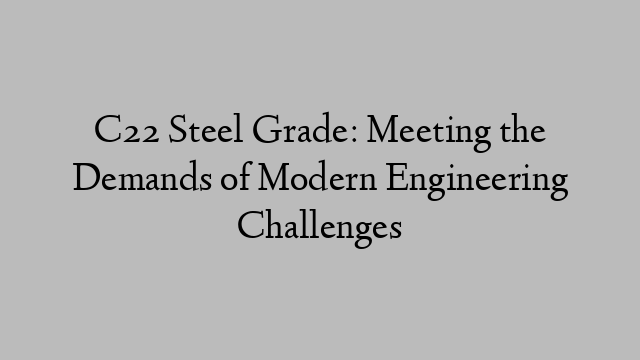 C22 Steel Grade: Meeting the Demands of Modern Engineering Challenges